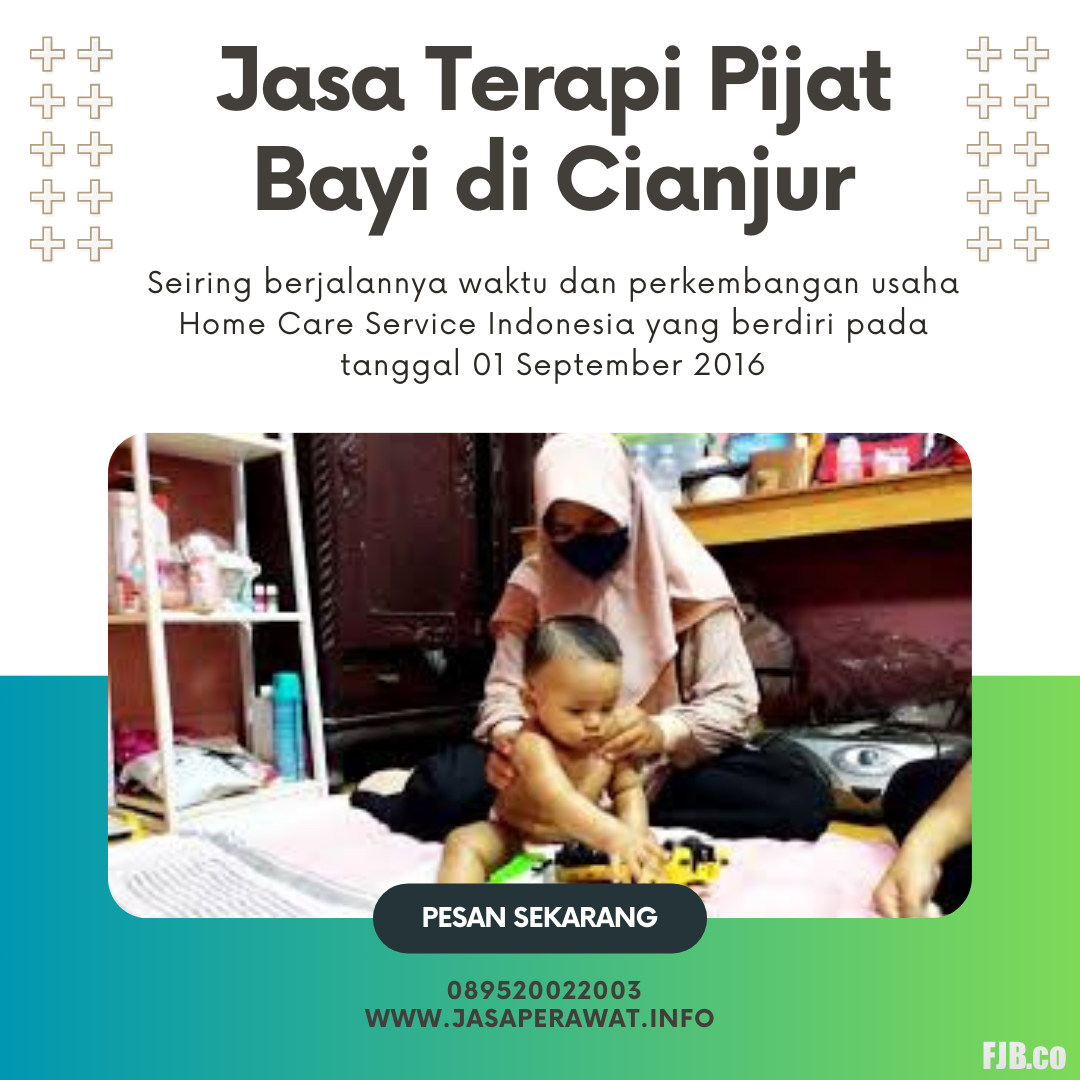 Jasa Terapi Pijat Bayi di Cianjur

Seiring berjalannya waktu dan perkembangan usaha Home Care Service Indonesia yang berdiri pada tanggal 01 September 2016

PESAN SEKARANG

089520022003
WWW.JASAPERAWAT.INFO

FJB.co